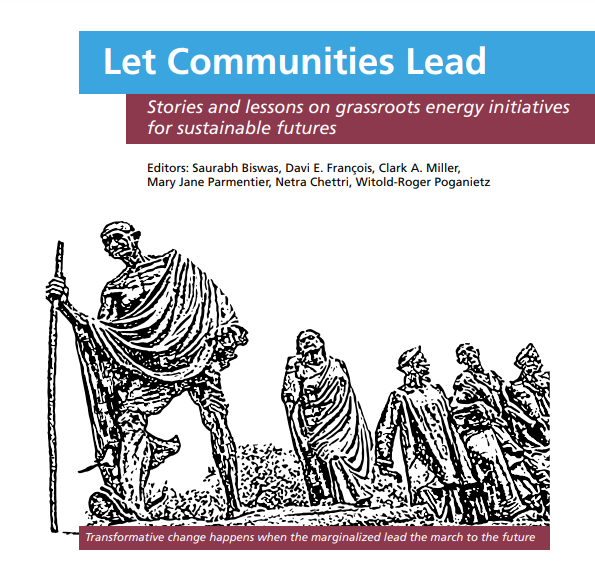 Let Communities Lead

Stories and lessons on grassroots energy initiatives for sustainable futures

Editors: Saurabh Biswas, Davi E. François, Clark A. Miller, Mary Jane Parmentier, Netra Chettri, Witold-Roger Poganietz

Transformative change happens when the marginalized lead the march to the future